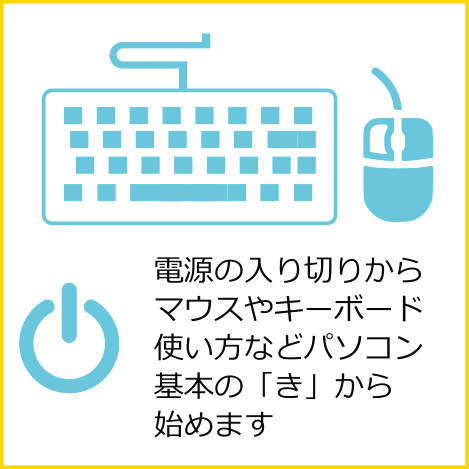 電源の入り切りから
マウスやキーボード
使い方などパソコン
基本の「き」から
始めます